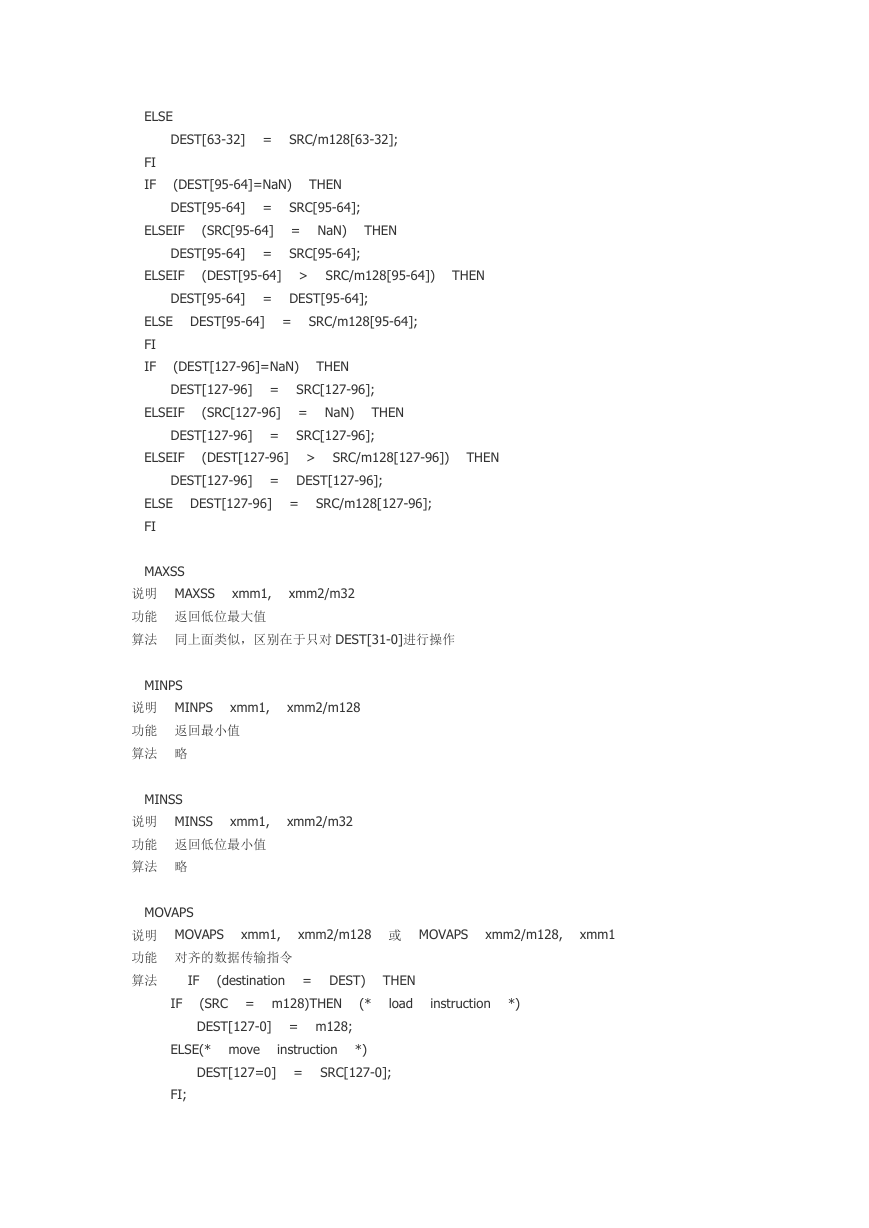 ELSE
DEST[63-32] = SRC/m128[63-32];
FI
IF (DEST[95-64]=NaN) THEN
DEST[95-64] = SRC[95-64];
ELSEIF (SRC[95-64] = NaN) THEN
DEST[95-64] = SRC[95-64];
ELSEIF (DEST[95-64] > SRC/m128[95-64]) THEN
DEST[95-64] = DEST[95-64];
ELSE DEST[95-64] = SRC/m128[95-64];
FI
IF (DEST[127-96]=NaN) THEN
DEST[127-96] = SRC[127-96];
ELSEIF (SRC[127-96] = NaN) THEN
DEST[127-96] = SRC[127-96];
ELSEIF (DEST[127-96] > SRC/m128[127-96]) THEN
DEST[127-96] = DEST[127-96];
ELSE DEST[127-96] = SRC/m128[127-96];
FI

MAXSS
说明 MAXSS xmm1, xmm2/m32
功能 返回低位最大值
算法 同上面类似，区别在于只对 DEST[31-0]进行操作

MINPS
说明 MINPS xmm1, xmm2/m128
功能 返回最小值
算法 略

MINSS
说明 MINSS xmm1, xmm2/m32
功能 返回低位最小值
算法 略

MOVAPS
说明 MOVAPS xmm1, xmm2/m128 或 MOVAPS xmm2/m128, xmm1
功能 对齐的数据传输指令
算法 IF (destination = DEST) THEN
IF (SRC = m128)THEN (* load instruction *)
DEST[127-0] = m128;
ELSE(* move instruction *)
DEST[127=0] = SRC[127-0];
FI;